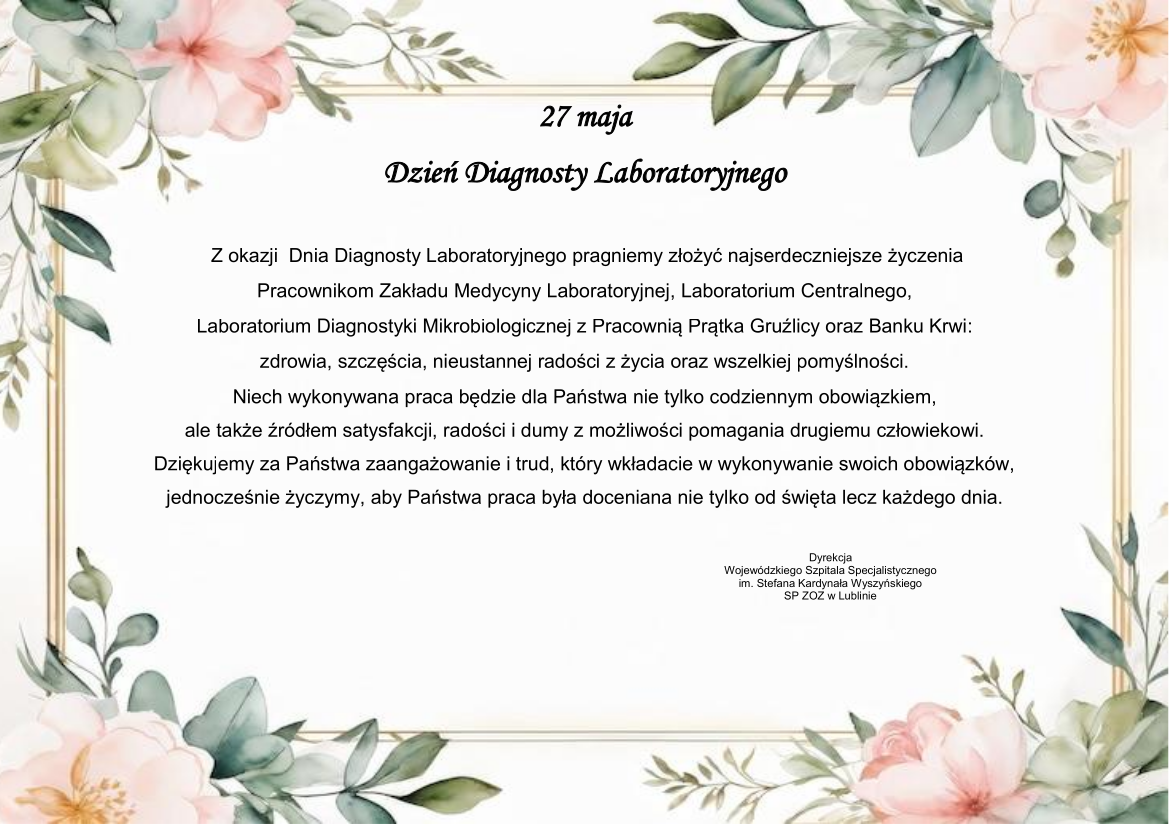 27 maja

Dzień Diagnosty Laboratoryjnego

Z okazji Dnia Diagnosty Laboratoryjnego pragniemy złożyć najserdeczniejsze życzenia Pracownikom Zakładu Medycyny Laboratoryjnej, Laboratorium Centralnego, Laboratorium Diagnostyki Mikrobiologicznej z Pracownią Prątka Gruźlicy oraz Banku Krwi: zdrowia, szczęścia, nieustannej radości z życia oraz wszelkiej pomyślności. Niech wykonywana praca będzie dla Państwa nie tylko codziennym obowiązkiem, ale także źródłem satysfakcji, radości i dumy z możliwości pomagania drugiemu człowiekowi. Dziękujemy za Państwa zaangażowanie i trud, który wkładacie w wykonywanie swoich obowiązków, jednocześnie życzymy, aby Państwa praca była doceniana nie tylko od święta lecz każdego dnia.

Dyrekcja
Wojewódzkiego Szpitala Specjalistycznego
im. Stefana Kardynała Wyszyńskiego
SP ZOZ w Lublinie